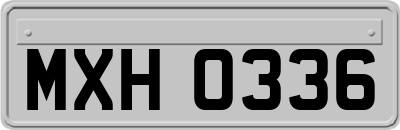 MXH 0336